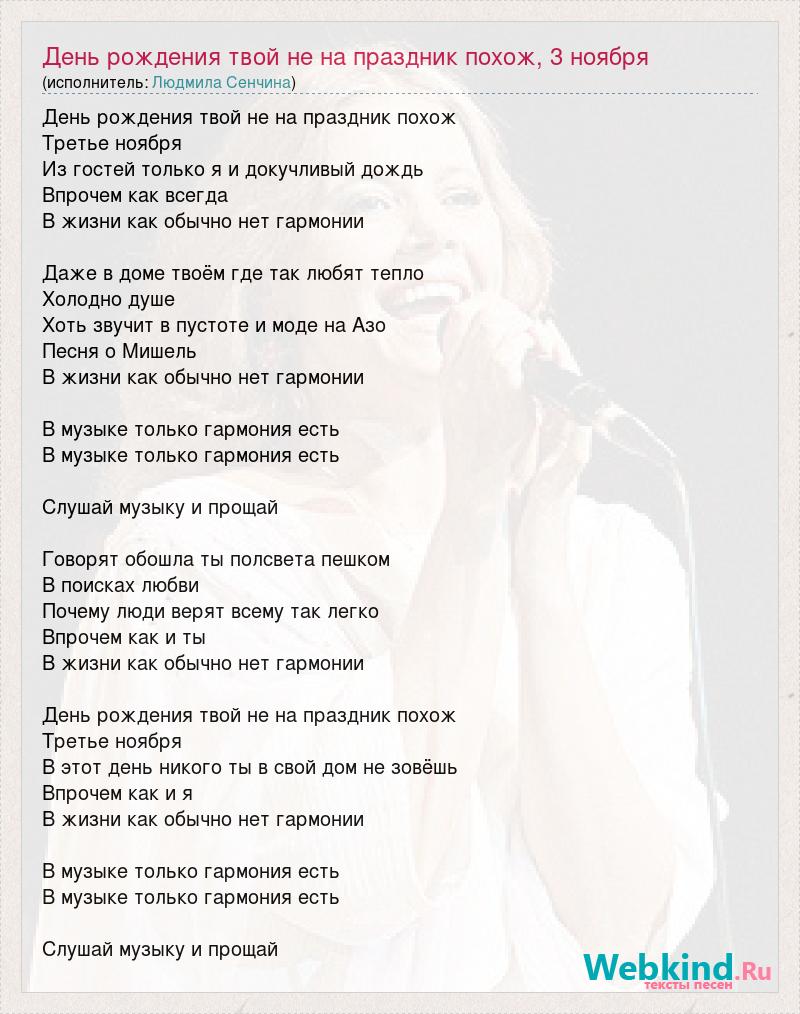 День рождения твой не на праздник похож, 3 ноября
(исполнитель: Людмила Сенчина)

День рождения твой не на праздник похож
Третье ноября
Из гостей только я и докучливый дождь
Впрочем как всегда
В жизни как обычно нет гармонии

Даже в доме твоём где так любят тепло
Холодно душе
Хоть звучит в пустоте и моде на Азо
Песня о Мишель
В жизни как обычно нет гармонии

В музыке только гармония есть
В музыке только гармония есть

Слушай музыку и прощай

Говорят обошла ты полсвета пешком
В поисках любви
Почему люди верят всему так легко
Впрочем как и ты
В жизни как обычно нет гармонии

День рождения твой не на праздник похож
Третье ноября
В этот день никого ты в свой дом не зовёшь
Впрочем как и я
В жизни как обычно нет гармонии

В музыке только гармония есть
В музыке только гармония есть

Слушай музыку и прощай

Webkind.Ru
тексты песен